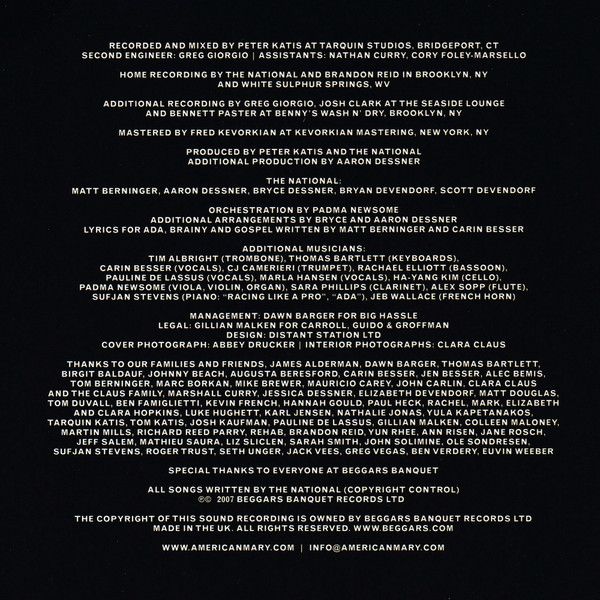 RECORDED AND MIXED BY PETER KATIS AT TARQUIN STUDIOS, BRIDGEPORT, CT
SECOND ENGINEER: GREG GIORGIO | ASSISTANTS: NATHAN CURRY, CORY FOLEY-MARSELLO

HOME RECORDING BY THE NATIONAL AND BRANDON REID IN BROOKLYN, NY
AND WHITE SULPHUR SPRINGS, WV

ADDITIONAL RECORDING BY GREG GIORGIO, JOSH CLARK AT THE SEASIDE LOUNGE
AND BENNETT PASTER AT BENNY'S WASH N' DRY, BROOKLYN, NY

MASTERED BY FRED KEVORKIAN AT KEVORKIAN MASTERING, NEW YORK, NY

PRODUCED BY PETER KATIS AND THE NATIONAL
ADDITIONAL PRODUCTION BY AARON DESSNER

THE NATIONAL:
MATT BERNINGER, AARON DESSNER, BRYCE DESSNER, BRYAN DEVENDORF, SCOTT DEVENDORF

ORCHESTRATION BY PADMA NEWSOME
ADDITIONAL ARRANGEMENTS BY BRYCE AND AARON DESSNER
LYRICS FOR ADA, BRAINY AND GOSPEL WRITTEN BY MATT BERNINGER AND CARIN BESSER

ADDITIONAL MUSICIANS:
TIM ALBRIGHT (TROMBONE), THOMAS BARTLETT (KEYBOARDS),
CARIN BESSER (VOCALS), CJ CAMERIERI (TRUMPET), RACHAEL ELLIOTT (BASSOON),
PAULINE DE LASSUS (VOCALS), MARLA HANSEN (VOCALS), HA-YANG KIM (CELLO),
PADMA NEWSOME (VIOLA, VIOLIN, ORGAN), SARA PHILLIPS (CLARINET), ALEX SOPP (FLUTE),
SUFJAN STEVENS (PIANO: "RACING LIKE A PRO", "ADA"), JEB WALLACE (FRENCH HORN)

MANAGEMENT: DAWN BARGER FOR BIG HASSLE
LEGAL: GILLIAN MALKEN FOR CARROLL, GUIDO & GROFFMAN
DESIGN: DISTANT STATION LTD
COVER PHOTOGRAPH: ABBEY DRUCKER | INTERIOR PHOTOGRAPHS: CLARA CLAUS

THANKS TO OUR FAMILIES AND FRIENDS, JAMES ALDERMAN, DAWN BARGER, THOMAS BARTLETT, BIRGIT BALDAUF, JOHNNY BEACH, AUGUSTA BERESFORD, CARIN BESSER, JEN BESSER, ALEC BEMIS, TOM BERNINGER, MARC BORKAN, MIKE BREWER, MAURICIO CAREY, JOHN CARLIN, CLARA CLAUS AND THE CLAUS FAMILY, MARSHALL CURRY, JESSICA DESSNER, ELIZABETH DEVENDORF, MATT DOUGLAS, TOM DUVALL, BEN FAMIGLIETTI, KEVIN FRENCH, HANNAH GOULD, PAUL HECK, RACHEL, MARK, ELIZABETH AND CLARA HOPKINS, LUKE HUGHETT, KARL JENSEN, NATHALIE JONAS, YULA KAPETANAKOS, TARQUIN KATIS, TOM KATIS, JOSH KAUFMAN, PAULINE DE LASSUS, GILLIAN MALKEN, COLLEEN MALONEY, MARTIN MILLS, RICHARD REED PARRY, REHAB, BRANDON REID, YUN RHEE, ANN RISEN, JANE ROSCH, JEFF SALEM, MATHIEU SAURA, LIZ SLICLEN, SARAH SMITH, JOHN SOLIMINE, OLE SONDRESEN, SUFJAN STEVENS, ROGER TRUST, SETH UNGER, JACK VEES, GREG VEGAS, BEN VERDERY, EUVIN WEEBER

SPECIAL THANKS TO EVERYONE AT BEGGARS BANQUET

ALL SONGS WRITTEN BY THE NATIONAL (COPYRIGHT CONTROL)
℗© 2007 BEGGARS BANQUET RECORDS LTD

THE COPYRIGHT OF THIS SOUND RECORDING IS OWNED BY BEGGARS BANQUET RECORDS LTD
MADE IN THE UK. ALL RIGHTS RESERVED. WWW.BEGGARS.COM

WWW.AMERICANMARY.COM | INFO@AMERICANMARY.COM